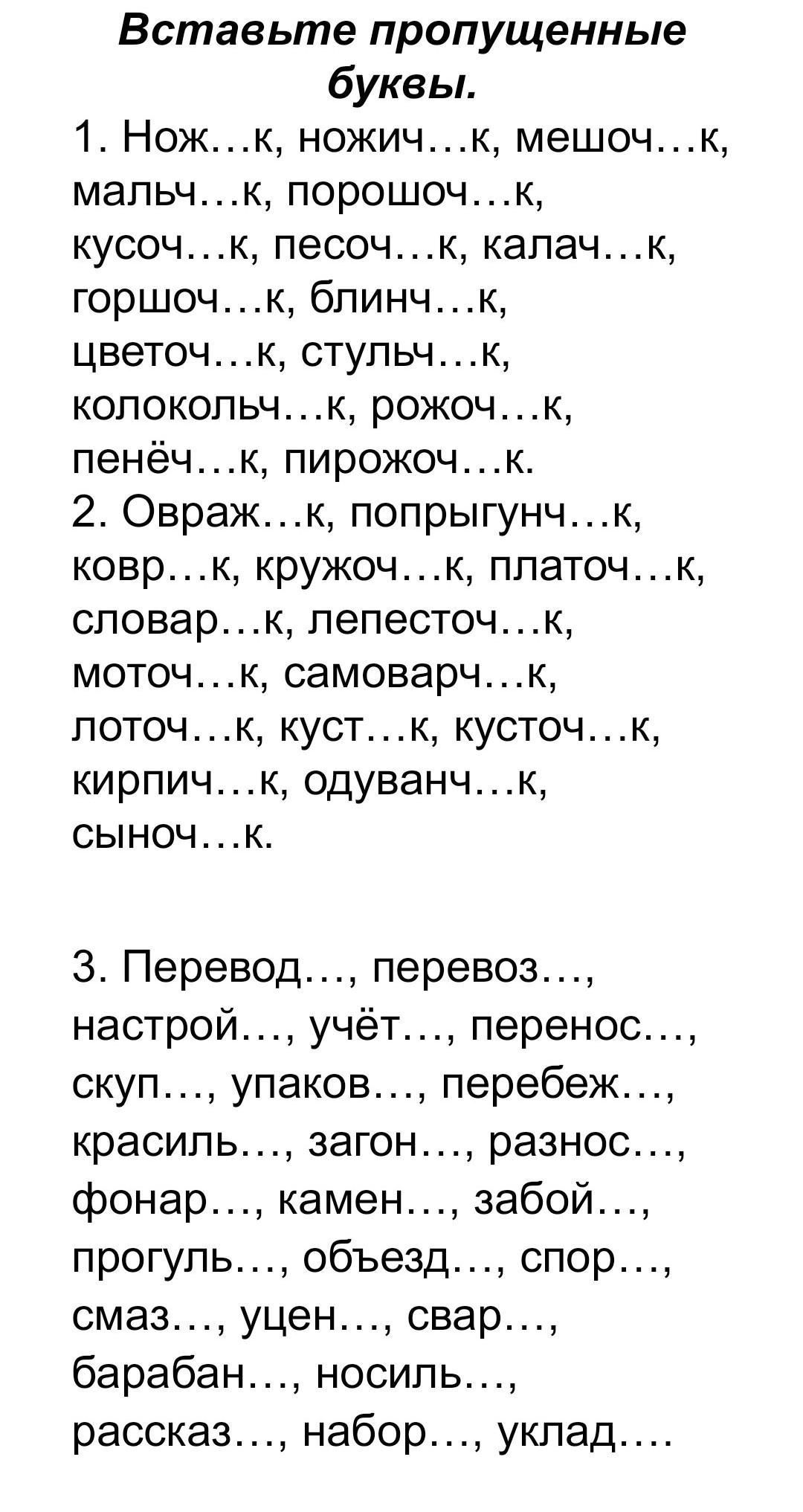 Вставьте пропущенные буквы.

1. Нож…к, ножич…к, мешоч…к, мальч…к, порошоч…к, кусоч…к, песоч…к, калач…к, горшоч…к, блинч…к, цветоч…к, стульч…к, колокольч…к, рожоч…к, пенёч…к, пирожоч…к.

2. Овраж…к, попрыгунч…к, ковр…к, кружоч…к, платоч…к, словар…к, лепесточ…к, моточ…к, самоварч…к, лоточ…к, куст…к, кусточ…к, кирпич…к, одуванч…к, сыноч…к.

3. Перевод…, перевоз…, настрой…, учёт…, перенос…, скуп…, упаков…, перебеж…, красиль…, загон…, разнос…, фонар…, камен…, забой…, прогуль…, объезд…, спор…, смаз…, уцен…, свар…, барабан…, носиль…, рассказ…, набор…, уклад….